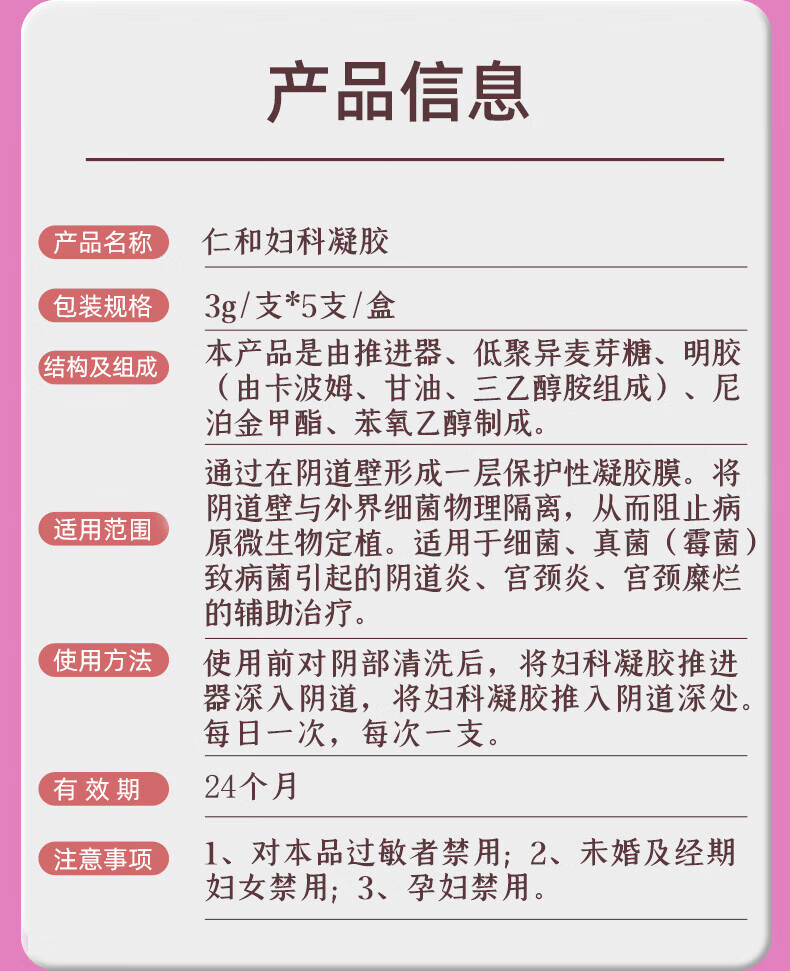 产品信息

| 产品名称 | 仁和妇科凝胶 |
|---|---|
| 包装规格 | 3g/支*5支/盒 |
| 结构及组成 | 本产品是由推进器、低聚异麦芽糖、明胶（由卡波姆、甘油、三乙醇胺组成）、尼泊金甲酯、苯氧乙醇制成。 |
| 适用范围 | 通过在阴道壁形成一层保护性凝胶膜。将阴道壁与外界细菌物理隔离，从而阻止病原微生物定植。适用于细菌、真菌（霉菌）致病菌引起的阴道炎、宫颈炎、宫颈糜烂的辅助治疗。 |
| 使用方法 | 使用前对阴部清洗后，将妇科凝胶推进器深入阴道，将妇科凝胶推入阴道深处。每日一次，每次一支。 |
| 有效期 | 24个月 |
| 注意事项 | 1、对本品过敏者禁用；2、未婚及经期妇女禁用；3、孕妇禁用。 |